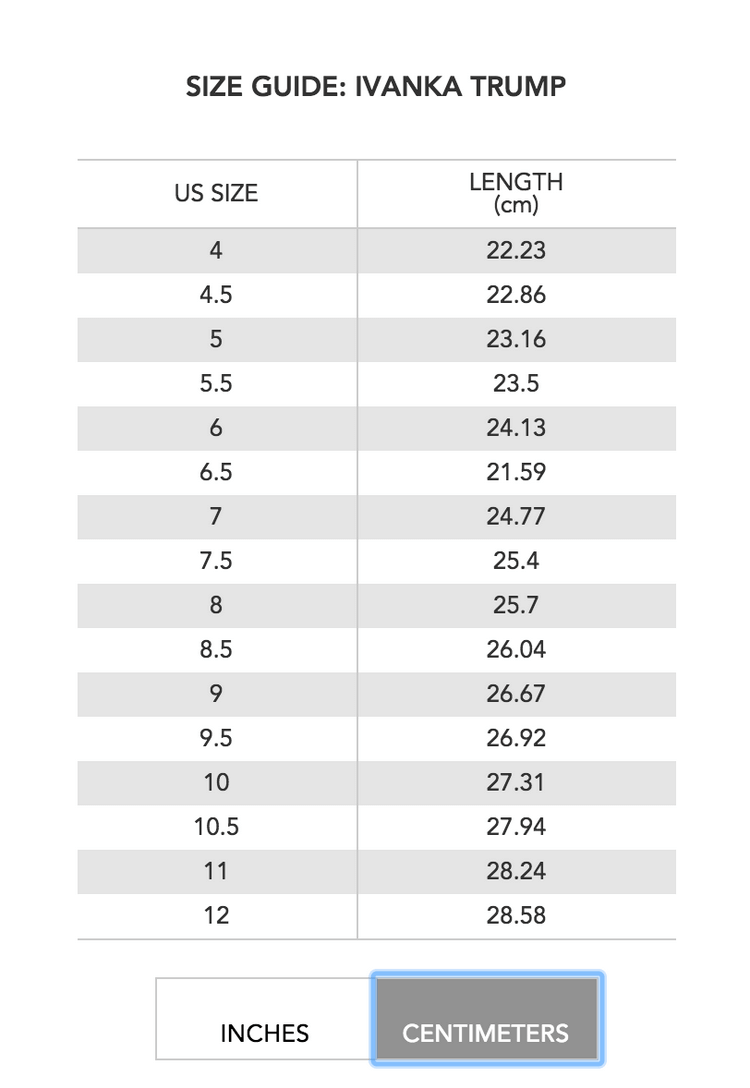 SIZE GUIDE: IVANKA TRUMP

| US SIZE | LENGTH (cm) |
|---|---|
| 4 | 22.23 |
| 4.5 | 22.86 |
| 5 | 23.16 |
| 5.5 | 23.5 |
| 6 | 24.13 |
| 6.5 | 21.59 |
| 7 | 24.77 |
| 7.5 | 25.4 |
| 8 | 25.7 |
| 8.5 | 26.04 |
| 9 | 26.67 |
| 9.5 | 26.92 |
| 10 | 27.31 |
| 10.5 | 27.94 |
| 11 | 28.24 |
| 12 | 28.58 |

INCHES CENTIMETERS